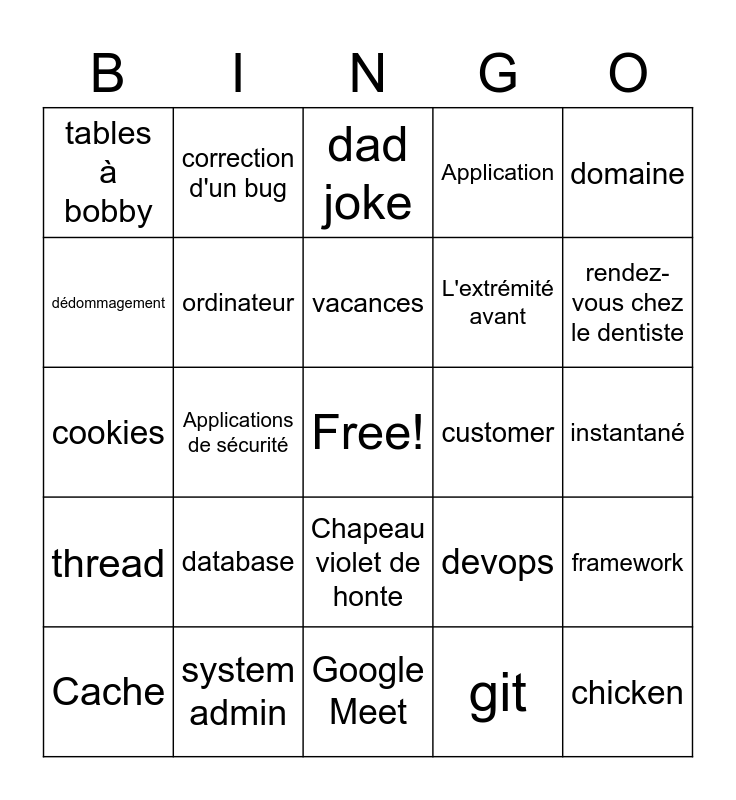 | B | I | N | G | O |
|---|---|---|---|---|
| tables à bobby | correction d'un bug | dad joke | Application | domaine |
| dédommagement | ordinateur | vacances | L'extrémité avant | rendez-vous chez le dentiste |
| cookies | Applications de sécurité | Free! | customer | instantané |
| thread | database | Chapeau violet de honte | devops | framework |
| Cache | system admin | Google Meet | git | chicken |